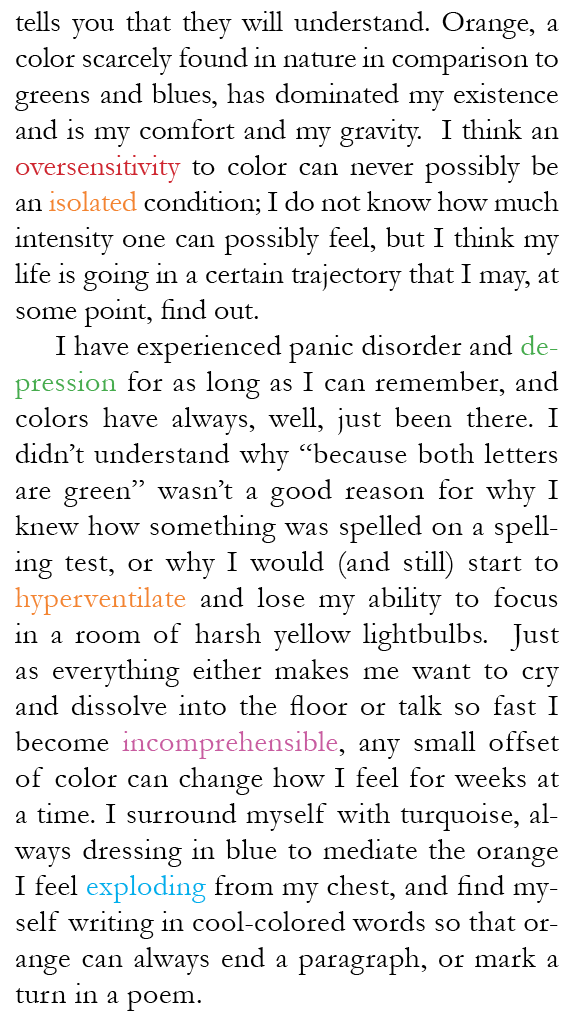 tells you that they will understand. Orange, a color scarcely found in nature in comparison to greens and blues, has dominated my existence and is my comfort and my gravity. I think an oversensitivity to color can never possibly be an isolated condition; I do not know how much intensity one can possibly feel, but I think my life is going in a certain trajectory that I may, at some point, find out.

I have experienced panic disorder and depression for as long as I can remember, and colors have always, well, just been there. I didn't understand why "because both letters are green" wasn't a good reason for why I knew how something was spelled on a spelling test, or why I would (and still) start to hyperventilate and lose my ability to focus in a room of harsh yellow lightbulbs. Just as everything either makes me want to cry and dissolve into the floor or talk so fast I become incomprehensible, any small offset of color can change how I feel for weeks at a time. I surround myself with turquoise, always dressing in blue to mediate the orange I feel exploding from my chest, and find myself writing in cool-colored words so that orange can always end a paragraph, or mark a turn in a poem.